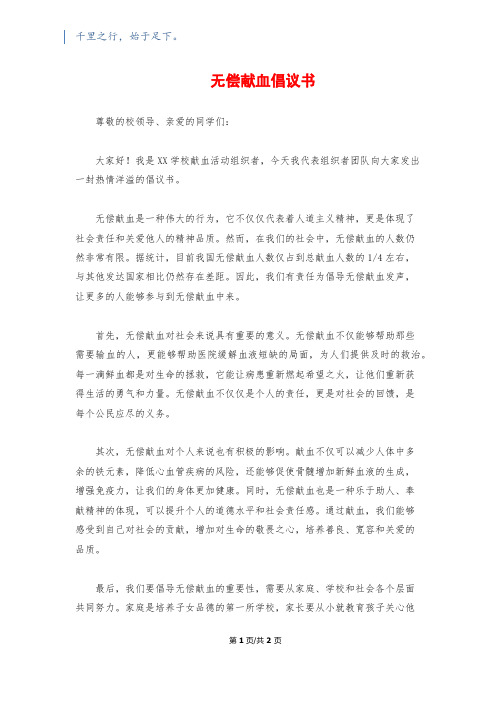 千里之行，始于足下。

无偿献血倡议书

尊敬的校领导、亲爱的同学们：

大家好！我是XX学校献血活动组织者，今天我代表组织者团队向大家发出一封热情洋溢的倡议书。

无偿献血是一种伟大的行为，它不仅仅代表着人道主义精神，更是体现了社会责任和关爱他人的精神品质。然而，在我们的社会中，无偿献血的人数仍然非常有限。据统计，目前我国无偿献血人数仅占到总献血人数的1/4左右，与其他发达国家相比仍然存在差距。因此，我们有责任为倡导无偿献血发声，让更多的人能够参与到无偿献血中来。

首先，无偿献血对社会来说具有重要的意义。无偿献血不仅能够帮助那些需要输血的人，更能够帮助医院缓解血液短缺的局面，为人们提供及时的救治。每一滴鲜血都是对生命的拯救，它能让病患重新燃起希望之火，让他们重新获得生活的勇气和力量。无偿献血不仅仅是个人的责任，更是对社会的回馈，是每个公民应尽的义务。

其次，无偿献血对个人来说也有积极的影响。献血不仅可以减少人体中多余的铁元素，降低心血管疾病的风险，还能够促使骨髓增加新鲜血液的生成，增强免疫力，让我们的身体更加健康。同时，无偿献血也是一种乐于助人、奉献精神的体现，可以提升个人的道德水平和社会责任感。通过献血，我们能够感受到自己对社会的贡献，增加对生命的敬畏之心，培养善良、宽容和关爱的品质。

最后，我们要倡导无偿献血的重要性，需要从家庭、学校和社会各个层面共同努力。家庭是培养子女品德的第一所学校，家长要从小就教育孩子关心他

第1页/共2页